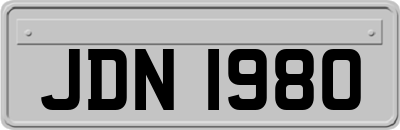 JDN 1980